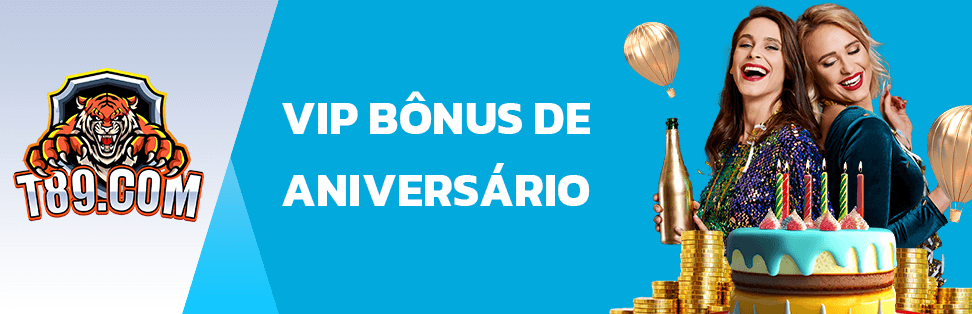 T89.COM

VIP BÔNUS DE ANIVERSÁRIO